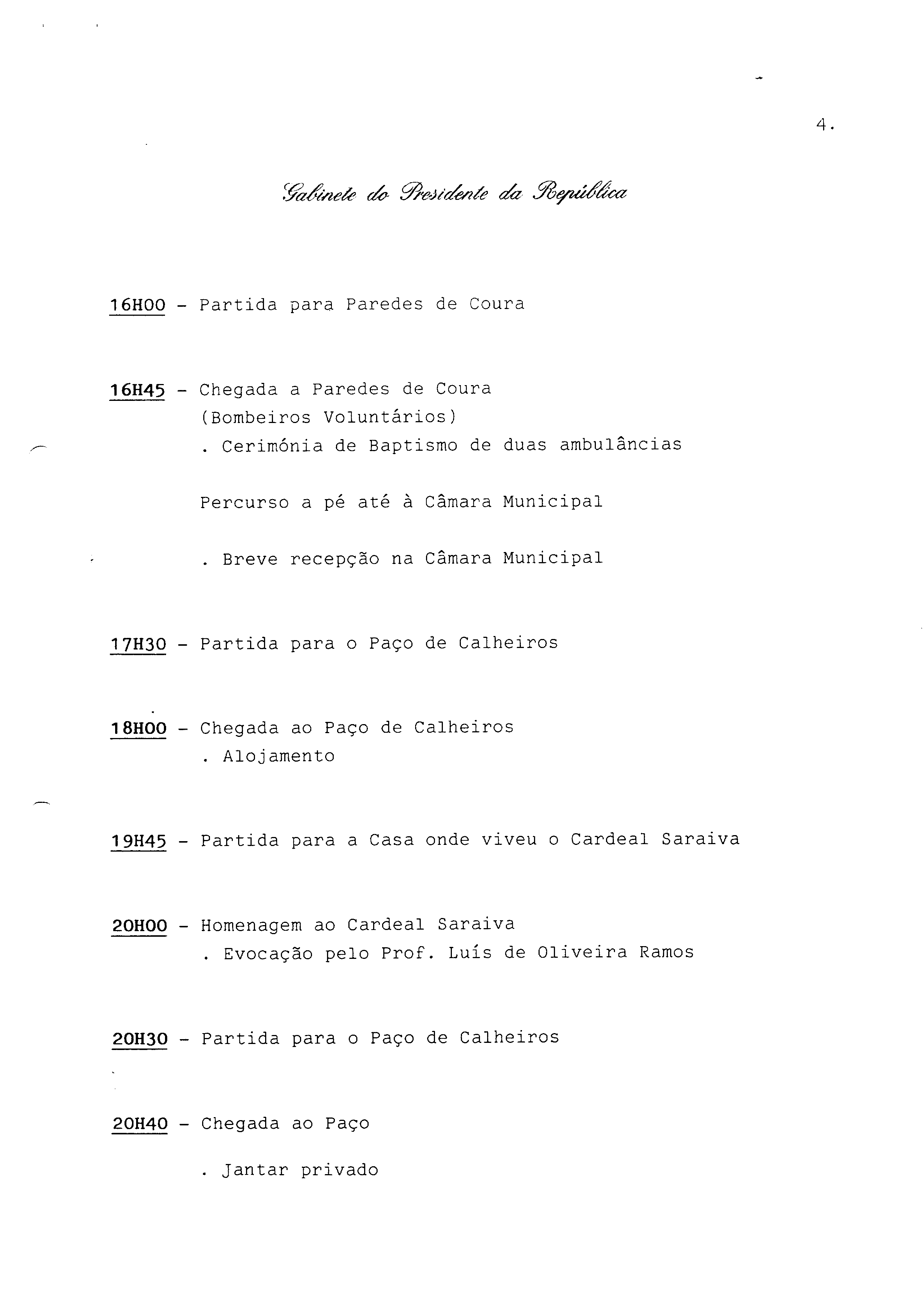 4.

Gabinete do Presidente da República

16H00 - Partida para Paredes de Coura

16H45 - Chegada a Paredes de Coura
(Bombeiros Voluntários)
. Cerimónia de Baptismo de duas ambulâncias

Percurso a pé até à Câmara Municipal

. Breve recepção na Câmara Municipal

17H30 - Partida para o Paço de Calheiros

18H00 - Chegada ao Paço de Calheiros
. Alojamento

19H45 - Partida para a Casa onde viveu o Cardeal Saraiva

20H00 - Homenagem ao Cardeal Saraiva
. Evocação pelo Prof. Luís de Oliveira Ramos

20H30 - Partida para o Paço de Calheiros

20H40 - Chegada ao Paço

. Jantar privado